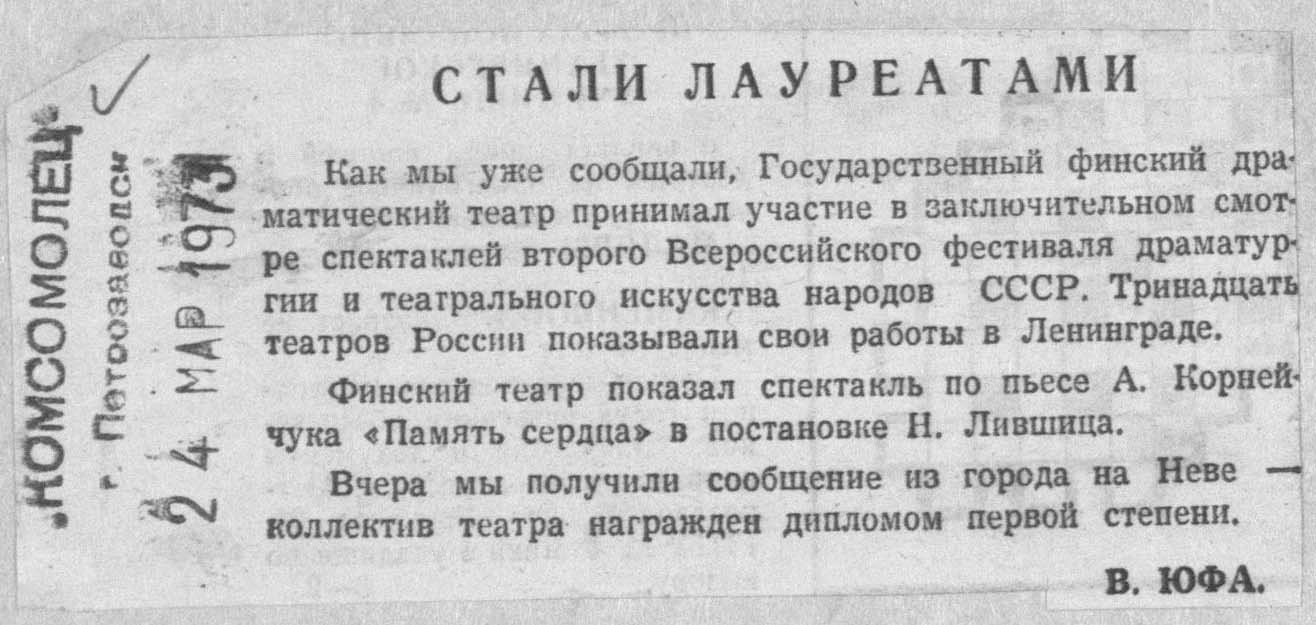 „КОМСОМОЛЕЦ"
г. Петрозаводск
24 МАР 1973

СТАЛИ ЛАУРЕАТАМИ

Как мы уже сообщали, Государственный финский драматический театр принимал участие в заключительном смотре спектаклей второго Всероссийского фестиваля драматургии и театрального искусства народов СССР. Тринадцать театров России показывали свои работы в Ленинграде.

Финский театр показал спектакль по пьесе А. Корнейчука «Память сердца» в постановке Н. Лившица.

Вчера мы получили сообщение из города на Неве — коллектив театра награжден дипломом первой степени.

В. ЮФА.